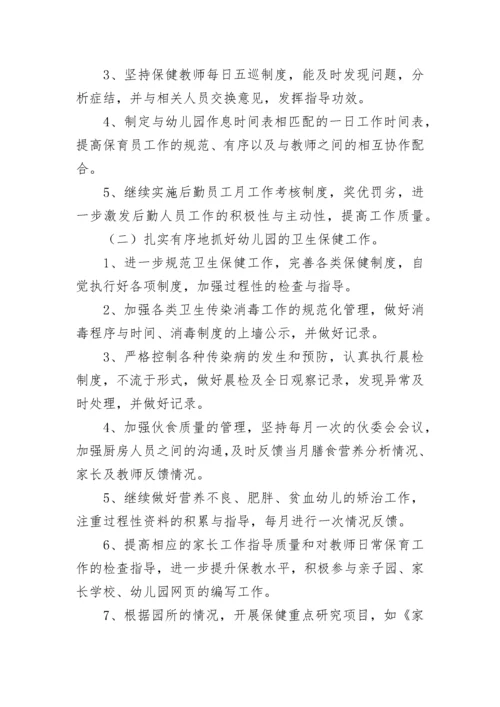 3、坚持保健教师每日五巡制度，能及时发现问题，分析症结，并与相关人员交换意见，发挥指导功效。

4、制定与幼儿园作息时间表相匹配的一日工作时间表，提高保育员工作的规范、有序以及与教师之间的相互协作配合。

5、继续实施后勤员工月工作考核制度，奖优罚劣，进一步激发后勤人员工作的积极性与主动性，提高工作质量。

（二）扎实有序地抓好幼儿园的卫生保健工作。

1、进一步规范卫生保健工作，完善各类保健制度，自觉执行好各项制度，加强过程性的检查与指导。

2、加强各类卫生传染消毒工作的规范化管理，做好消毒程序与时间、消毒制度的上墙公示，并做好记录。

3、严格控制各种传染病的发生和预防，认真执行晨检制度，不流于形式，做好晨检及全日观察记录，发现异常及时处理，并做好记录。

4、加强伙食质量的管理，坚持每月一次的伙委会会议，加强厨房人员之间的沟通，及时反馈当月膳食营养分析情况、家长及教师反馈情况。

5、继续做好营养不良、肥胖、贫血幼儿的矫治工作，注重过程性资料的积累与指导，每月进行一次情况反馈。

6、提高相应的家长工作指导质量和对教师日常保育工作的检查指导，进一步提升保教水平，积极参与亲子园、家长学校、幼儿园网页的编写工作。

7、根据园所的情况，开展保健重点研究项目，如《家